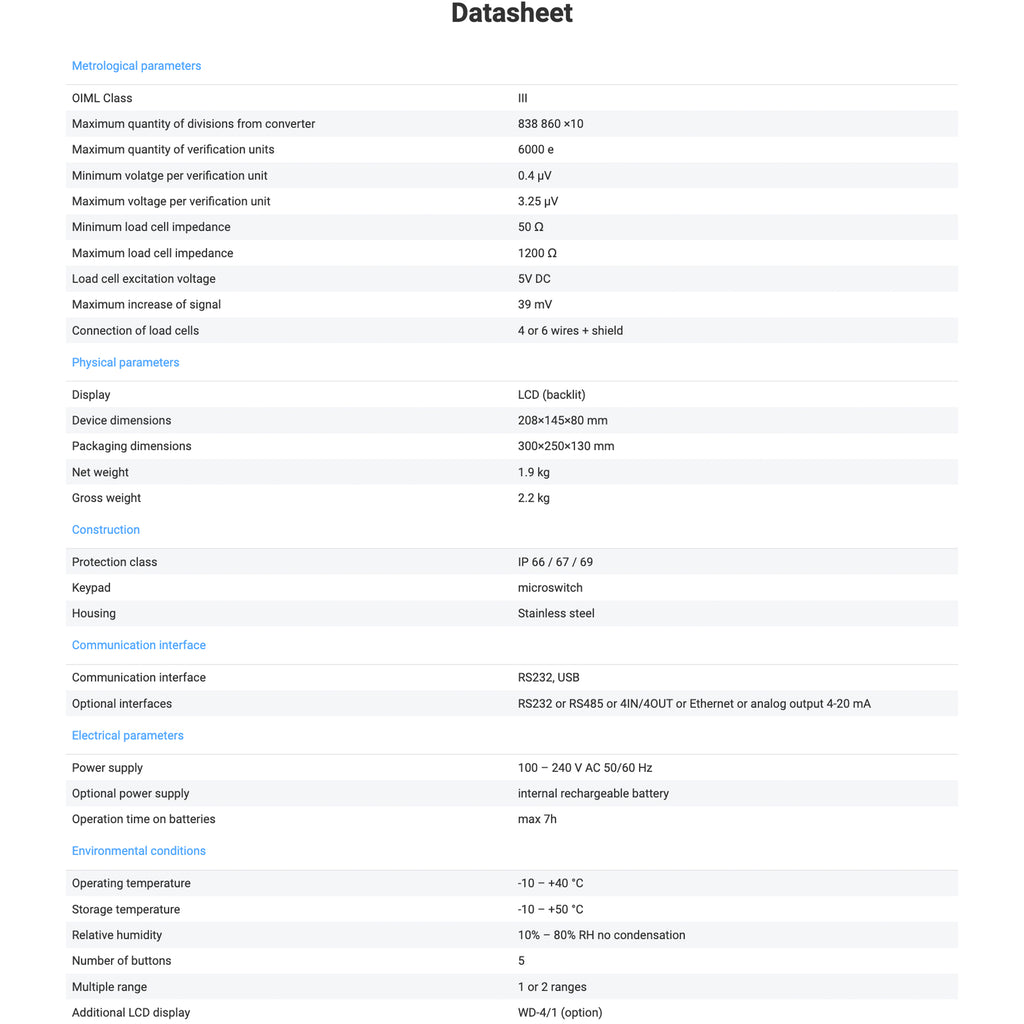 Datasheet

Metrological parameters

| | |
|---|---|
| OIML Class | III |
| Maximum quantity of divisions from converter | 838 860 ×10 |
| Maximum quantity of verification units | 6000 e |
| Minimum volatge per verification unit | 0.4 μV |
| Maximum voltage per verification unit | 3.25 μV |
| Minimum load cell impedance | 50 Ω |
| Maximum load cell impedance | 1200 Ω |
| Load cell excitation voltage | 5V DC |
| Maximum increase of signal | 39 mV |
| Connection of load cells | 4 or 6 wires + shield |

Physical parameters

| | |
|---|---|
| Display | LCD (backlit) |
| Device dimensions | 208×145×80 mm |
| Packaging dimensions | 300×250×130 mm |
| Net weight | 1.9 kg |
| Gross weight | 2.2 kg |

Construction

| | |
|---|---|
| Protection class | IP 66 / 67 / 69 |
| Keypad | microswitch |
| Housing | Stainless steel |

Communication interface

| | |
|---|---|
| Communication interface | RS232, USB |
| Optional interfaces | RS232 or RS485 or 4IN/4OUT or Ethernet or analog output 4-20 mA |

Electrical parameters

| | |
|---|---|
| Power supply | 100 – 240 V AC 50/60 Hz |
| Optional power supply | internal rechargeable battery |
| Operation time on batteries | max 7h |

Environmental conditions

| | |
|---|---|
| Operating temperature | -10 – +40 °C |
| Storage temperature | -10 – +50 °C |
| Relative humidity | 10% – 80% RH no condensation |
| Number of buttons | 5 |
| Multiple range | 1 or 2 ranges |
| Additional LCD display | WD-4/1 (option) |